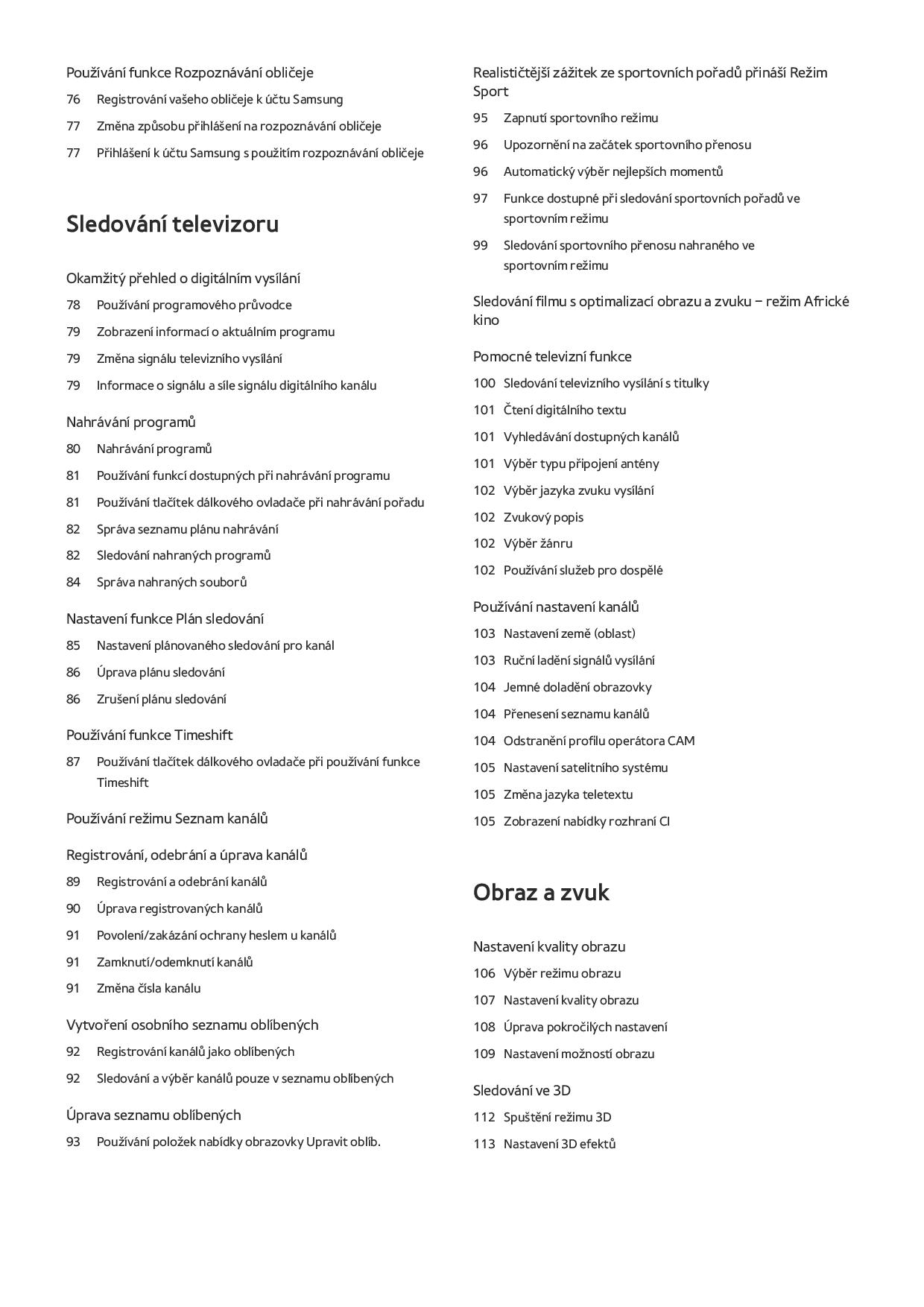 Používání funkce Rozpoznávání obličeje
76 Registrování vašeho obličeje k účtu Samsung
77 Změna způsobu přihlášení na rozpoznávání obličeje
77 Přihlášení k účtu Samsung s použitím rozpoznávání obličeje

Sledování televizoru

Okamžitý přehled o digitálním vysílání
78 Používání programového průvodce
79 Zobrazení informací o aktuálním programu
79 Změna signálu televizního vysílání
79 Informace o signálu a síle signálu digitálního kanálu

Nahrávání programů
80 Nahrávání programů
81 Používání funkcí dostupných při nahrávání programu
81 Používání tlačítek dálkového ovladače při nahrávání pořadu
82 Správa seznamu plánu nahrávání
82 Sledování nahraných programů
84 Správa nahraných souborů

Nastavení funkce Plán sledování
85 Nastavení plánovaného sledování pro kanál
86 Úprava plánu sledování
86 Zrušení plánu sledování

Používání funkce Timeshift
87 Používání tlačítek dálkového ovladače při používání funkce Timeshift

Používání režimu Seznam kanálů

Registrování, odebrání a úprava kanálů
89 Registrování a odebrání kanálů
90 Úprava registrovaných kanálů
91 Povolení/zakázání ochrany heslem u kanálů
91 Zamknutí/odemknutí kanálů
91 Změna čísla kanálu

Vytvoření osobního seznamu oblíbených
92 Registrování kanálů jako oblíbených
92 Sledování a výběr kanálů pouze v seznamu oblíbených

Úprava seznamu oblíbených
93 Používání položek nabídky obrazovky Upravit oblíb.

Realističtější zážitek ze sportovních pořadů přináší Režim Sport
95 Zapnutí sportovního režimu
96 Upozornění na začátek sportovního přenosu
96 Automatický výběr nejlepších momentů
97 Funkce dostupné při sledování sportovních pořadů ve sportovním režimu
99 Sledování sportovního přenosu nahraného ve sportovním režimu

Sledování filmu s optimalizací obrazu a zvuku – režim Africké kino

Pomocné televizní funkce
100 Sledování televizního vysílání s titulky
101 Čtení digitálního textu
101 Vyhledávání dostupných kanálů
101 Výběr typu připojení antény
102 Výběr jazyka zvuku vysílání
102 Zvukový popis
102 Výběr žánru
102 Používání služeb pro dospělé

Používání nastavení kanálů
103 Nastavení země (oblast)
103 Ruční ladění signálů vysílání
104 Jemné doladění obrazovky
104 Přenesení seznamu kanálů
104 Odstranění profilu operátora CAM
105 Nastavení satelitního systému
105 Změna jazyka teletextu
105 Zobrazení nabídky rozhraní CI

Obraz a zvuk

Nastavení kvality obrazu
106 Výběr režimu obrazu
107 Nastavení kvality obrazu
108 Úprava pokročilých nastavení
109 Nastavení možností obrazu

Sledování ve 3D
112 Spuštění režimu 3D
113 Nastavení 3D efektů